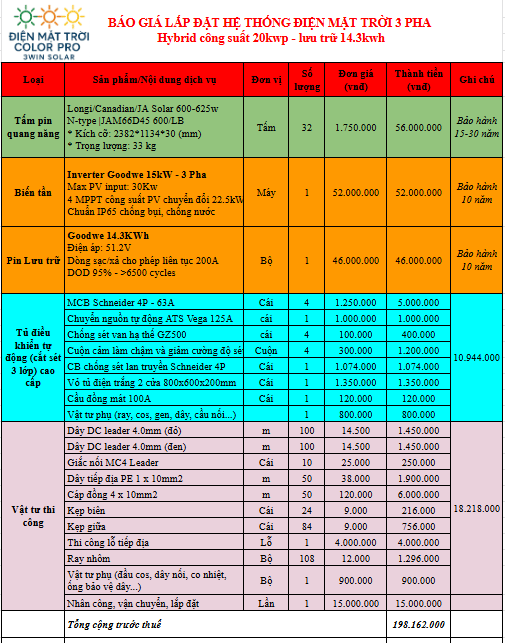 ĐIỆN MẶT TRỜI COLOR PRO
3WIN SOLAR

BÁO GIÁ LẮP ĐẶT HỆ THỐNG ĐIỆN MẶT TRỜI 3 PHA
Hybrid công suất 20kwp - lưu trữ 14.3kwh

| Loại | Sản phẩm/Nội dung dịch vụ | Đơn vị | Số lượng | Đơn giá (vnđ) | Thành tiền (vnđ) | Ghi chú |
|---|---|---|---|---|---|---|
| Tấm pin quang năng | Longi/Canadian/JA Solar 600-625w N-type \|JAM66D45 600/LB * Kích cỡ: 2382*1134*30 (mm) * Trọng lượng: 33 kg | Tấm | 32 | 1.750.000 | 56.000.000 | Bảo hành 15-30 năm |
| Biến tần | Inverter Goodwe 15kW - 3 Pha Max PV input: 30Kw 4 MPPT công suất PV chuyển đổi 22.5kW Chuẩn IP65 chống bụi, chống nước | Máy | 1 | 52.000.000 | 52.000.000 | Bảo hành 10 năm |
| Pin Lưu trữ | Goodwe 14.3KWh Điện áp: 51.2V Dòng sạc/xả cho phép liên tục 200A DOD 95% - >6500 cycles | Bộ | 1 | 46.000.000 | 46.000.000 | Bảo hành 10 năm |
| Tủ điều khiển tự động (cắt sét 3 lớp) cao cấp | MCB Schneider 4P - 63A | Cái | 4 | 1.250.000 | 5.000.000 | 10.944.000 |
| | Chuyển nguồn tự động ATS Vega 125A | cái | 1 | 1.000.000 | 1.000.000 | |
| | Chống sét van hạ thế GZ500 | cái | 4 | 100.000 | 400.000 | |
| | Cuộn cảm làm chậm và giảm cường độ sét | Cuộn | 4 | 300.000 | 1.200.000 | |
| | CB chống sét lan truyền Schneider 4P | Cái | 1 | 1.074.000 | 1.074.000 | |
| | Vỏ tủ điện trắng 2 cửa 800x600x200mm | Cái | 1 | 1.350.000 | 1.350.000 | |
| | Cầu đồng mát 100A | Cái | 1 | 120.000 | 120.000 | |
| | Vật tư phụ (ray, cos, gen, dây, cầu nối...) | | 1 | 800.000 | 800.000 | |
| Vật tư thi công | Dây DC leader 4.0mm (đỏ) | m | 100 | 14.500 | 1.450.000 | 18.218.000 |
| | Dây DC leader 4.0mm (đen) | m | 100 | 14.500 | 1.450.000 | |
| | Giắc nối MC4 Leader | Cái | 10 | 25.000 | 250.000 | |
| | Dây tiếp địa PE 1 x 10mm2 | m | 50 | 38.000 | 1.900.000 | |
| | Cáp đồng 4 x 10mm2 | m | 50 | 120.000 | 6.000.000 | |
| | Kẹp biên | Cái | 24 | 9.000 | 216.000 | |
| | Kẹp giữa | Cái | 84 | 9.000 | 756.000 | |
| | Thi công lỗ tiếp địa | Lỗ | 1 | 4.000.000 | 4.000.000 | |
| | Ray nhôm | Bộ | 108 | 12.000 | 1.296.000 | |
| | Vật tư phụ (đầu cos, dây nối, co nhiệt, ống bảo vệ dây...) | Bộ | 1 | 900.000 | 900.000 | |
| | Nhân công, vận chuyển, lắp đặt | Lần | 1 | 15.000.000 | 15.000.000 | |
| | Tổng cộng trước thuế | | | | 198.162.000 | |